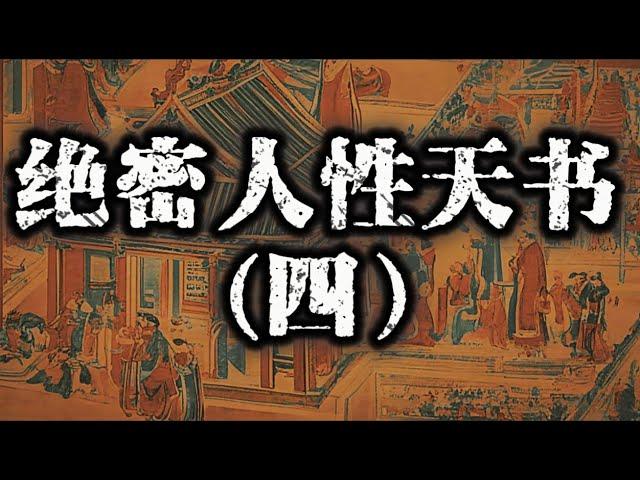 绝密人性天书
（四）